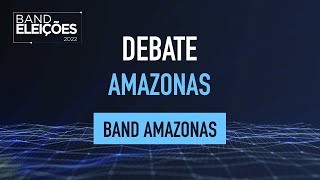 BAND
ELEIÇÕES
2022

DEBATE
AMAZONAS

BAND AMAZONAS